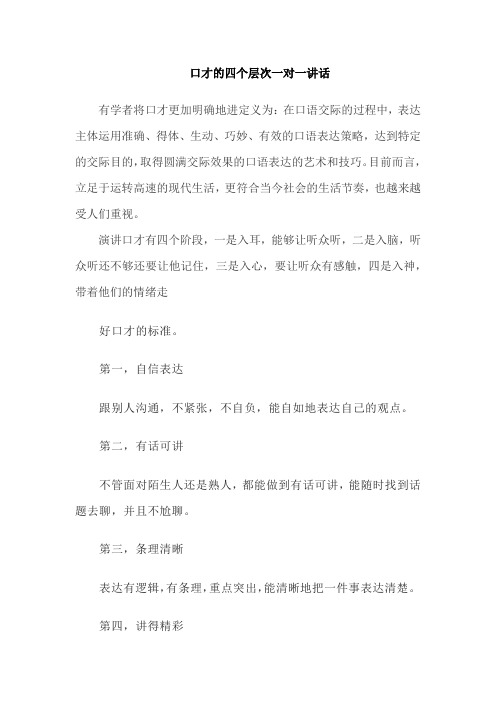 口才的四个层次一对一讲话

有学者将口才更加明确地进定义为：在口语交际的过程中，表达主体运用准确、得体、生动、巧妙、有效的口语表达策略，达到特定的交际目的，取得圆满交际效果的口语表达的艺术和技巧。目前而言，立足于运转高速的现代生活，更符合当今社会的生活节奏，也越来越受人们重视。

演讲口才有四个阶段，一是入耳，能够让听众听，二是入脑，听众听还不够还要让他记住，三是入心，要让听众有感触，四是入神，带着他们的情绪走

好口才的标准。

第一，自信表达

跟别人沟通，不紧张，不自负，能自如地表达自己的观点。

第二，有话可讲

不管面对陌生人还是熟人，都能做到有话可讲，能随时找到话题去聊，并且不尬聊。

第三，条理清晰

表达有逻辑，有条理，重点突出，能清晰地把一件事表达清楚。

第四，讲得精彩